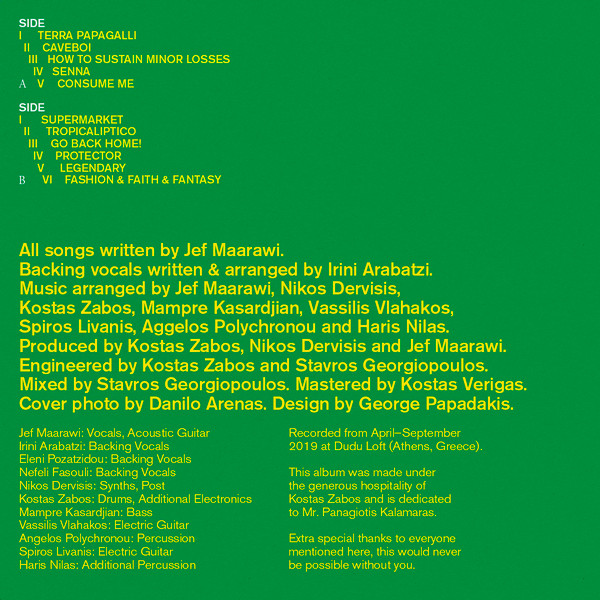 SIDE
I TERRA PAPAGALLI
II CAVEBOI
III HOW TO SUSTAIN MINOR LOSSES
IV SENNA
A V CONSUME ME

SIDE
I SUPERMARKET
II TROPICALIPTICO
III GO BACK HOME!
IV PROTECTOR
V LEGENDARY
B VI FASHION & FAITH & FANTASY

All songs written by Jef Maarawi.
Backing vocals written & arranged by Irini Arabatzi.
Music arranged by Jef Maarawi, Nikos Dervisis, Kostas Zabos, Mampre Kasardjian, Vassilis Vlahakos, Spiros Livanis, Aggelos Polychronou and Haris Nilas.
Produced by Kostas Zabos, Nikos Dervisis and Jef Maarawi.
Engineered by Kostas Zabos and Stavros Georgiopoulos.
Mixed by Stavros Georgiopoulos. Mastered by Kostas Verigas.
Cover photo by Danilo Arenas. Design by George Papadakis.

Jef Maarawi: Vocals, Acoustic Guitar
Irini Arabatzi: Backing Vocals
Eleni Pozatzidou: Backing Vocals
Nefeli Fasouli: Backing Vocals
Nikos Dervisis: Synths, Post
Kostas Zabos: Drums, Additional Electronics
Mampre Kasardjian: Bass
Vassilis Vlahakos: Electric Guitar
Angelos Polychronou: Percussion
Spiros Livanis: Electric Guitar
Haris Nilas: Additional Percussion

Recorded from April–September 2019 at Dudu Loft (Athens, Greece).

This album was made under the generous hospitality of Kostas Zabos and is dedicated to Mr. Panagiotis Kalamaras.

Extra special thanks to everyone mentioned here, this would never be possible without you.